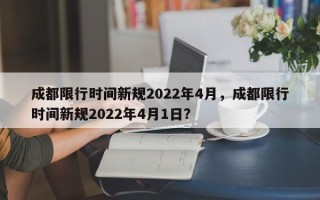 成都限行时间新规2022年4月，成都限行时间新规2022年4月1日？